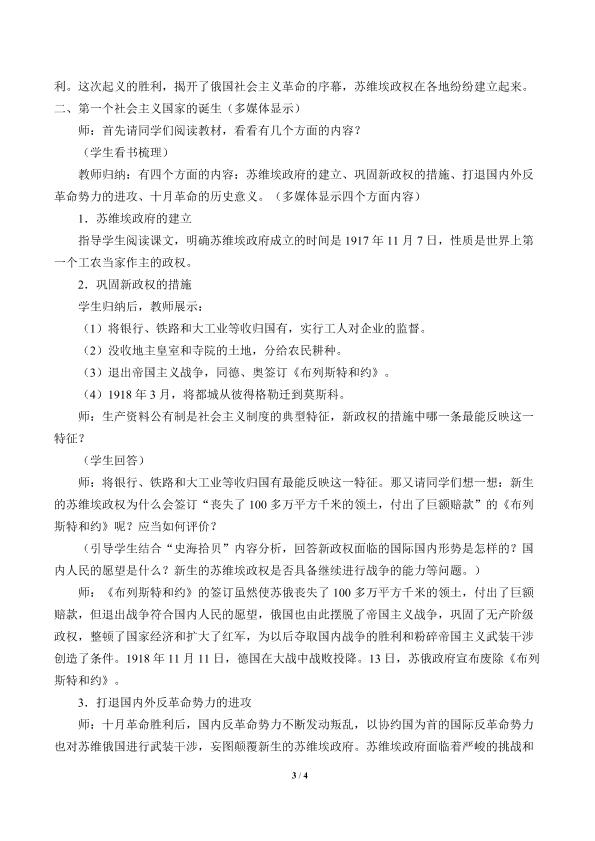 利。这次起义的胜利，揭开了俄国社会主义革命的序幕，苏维埃政权在各地纷纷建立起来。

二、第一个社会主义国家的诞生（多媒体显示）

师：首先请同学们阅读教材，看看有几个方面的内容？

（学生看书梳理）

教师归纳：有四个方面的内容：苏维埃政府的建立、巩固新政权的措施、打退国内外反革命势力的进攻、十月革命的历史意义。（多媒体显示四个方面内容）

1．苏维埃政府的建立

指导学生阅读课文，明确苏维埃政府成立的时间是1917年11月7日，性质是世界上第一个工农当家作主的政权。

2．巩固新政权的措施

学生归纳后，教师展示：

（1）将银行、铁路和大工业等收归国有，实行工人对企业的监督。

（2）没收地主皇室和寺院的土地，分给农民耕种。

（3）退出帝国主义战争，同德、奥签订《布列斯特和约》。

（4）1918年3月，将都城从彼得格勒迁到莫斯科。

师：生产资料公有制是社会主义制度的典型特征，新政权的措施中哪一条最能反映这一特征？

（学生回答）

师：将银行、铁路和大工业等收归国有最能反映这一特征。那又请同学们想一想：新生的苏维埃政权为什么会签订“丧失了100多万平方千米的领土，付出了巨额赔款”的《布列斯特和约》呢？应当如何评价？

（引导学生结合“史海拾贝”内容分析，回答新政权面临的国际国内形势是怎样的？国内人民的愿望是什么？新生的苏维埃政权是否具备继续进行战争的能力等问题。）

师：《布列斯特和约》的签订虽然使苏俄丧失了100多万平方千米的领土，付出了巨额赔款，但退出战争符合国内人民的愿望，俄国也由此摆脱了帝国主义战争，巩固了无产阶级政权，整顿了国家经济和扩大了红军，为以后夺取国内战争的胜利和粉碎帝国主义武装干涉创造了条件。1918年11月11日，德国在大战中战败投降。13日，苏俄政府宣布废除《布列斯特和约》。

3．打退国内外反革命势力的进攻

师：十月革命胜利后，国内反革命势力不断发动叛乱，以协约国为首的国际反革命势力也对苏维俄国进行武装干涉，妄图颠覆新生的苏维埃政府。苏维埃政府面临着严峻的挑战和

3 / 4